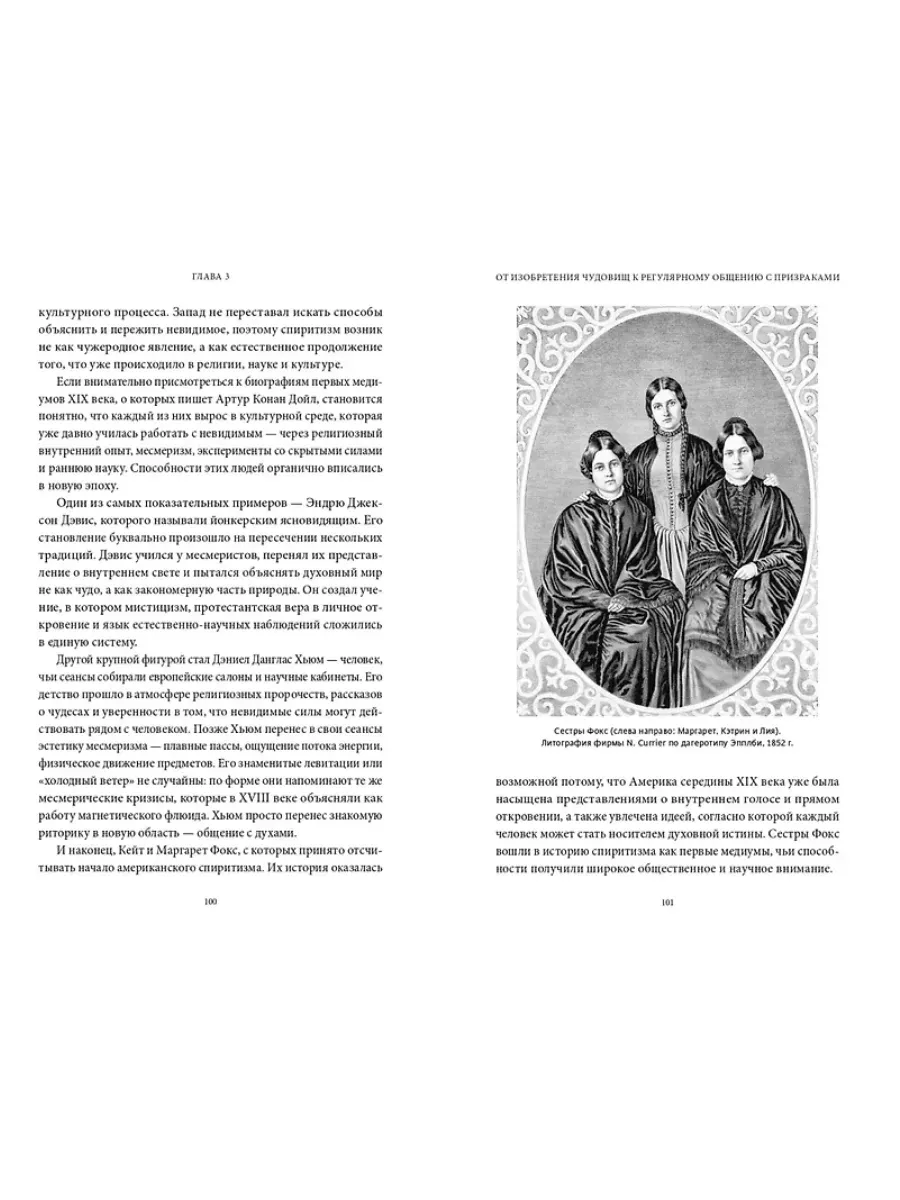 ГЛАВА 3

культурного процесса. Запад не переставал искать способы объяснить и пережить невидимое, поэтому спиритизм возник не как чужеродное явление, а как естественное продолжение того, что уже происходило в религии, науке и культуре.

Если внимательно присмотреться к биографиям первых медиумов XIX века, о которых пишет Артур Конан Дойл, становится понятно, что каждый из них вырос в культурной среде, которая уже давно училась работать с невидимым — через религиозный внутренний опыт, месмеризм, эксперименты со скрытыми силами и раннюю науку. Способности этих людей органично вписались в новую эпоху.

Один из самых показательных примеров — Эндрю Джексон Дэвис, которого называли йонкерским ясновидящим. Его становление буквально произошло на пересечении нескольких традиций. Дэвис учился у месмеристов, перенял их представление о внутреннем свете и пытался объяснять духовный мир не как чудо, а как закономерную часть природы. Он создал учение, в котором мистицизм, протестантская вера в личное откровение и язык естественно-научных наблюдений сложились в единую систему.

Другой крупной фигурой стал Дэниел Данглас Хьюм — человек, чьи сеансы собирали европейские салоны и научные кабинеты. Его детство прошло в атмосфере религиозных пророчеств, рассказов о чудесах и уверенности в том, что невидимые силы могут действовать рядом с человеком. Позже Хьюм перенес в свои сеансы эстетику месмеризма — плавные пассы, ощущение потока энергии, физическое движение предметов. Его знаменитые левитации или «холодный ветер» не случайны: по форме они напоминают те же месмерические кризисы, которые в XVIII веке объясняли как работу магнетического флюида. Хьюм просто перенес знакомую риторику в новую область — общение с духами.

И наконец, Кейт и Маргарет Фокс, с которых принято отсчитывать начало американского спиритизма. Их история оказалась

100

ОТ ИЗОБРЕТЕНИЯ ЧУДОВИЩ К РЕГУЛЯРНОМУ ОБЩЕНИЮ С ПРИЗРАКАМИ

Сестры Фокс (слева направо: Маргарет, Кэтрин и Лия). Литография фирмы N. Currier по дагеротипу Эпплби, 1852 г.

возможной потому, что Америка середины XIX века уже была насыщена представлениями о внутреннем голосе и прямом откровении, а также увлечена идеей, согласно которой каждый человек может стать носителем духовной истины. Сестры Фокс вошли в историю спиритизма как первые медиумы, чьи способности получили широкое общественное и научное внимание.

101